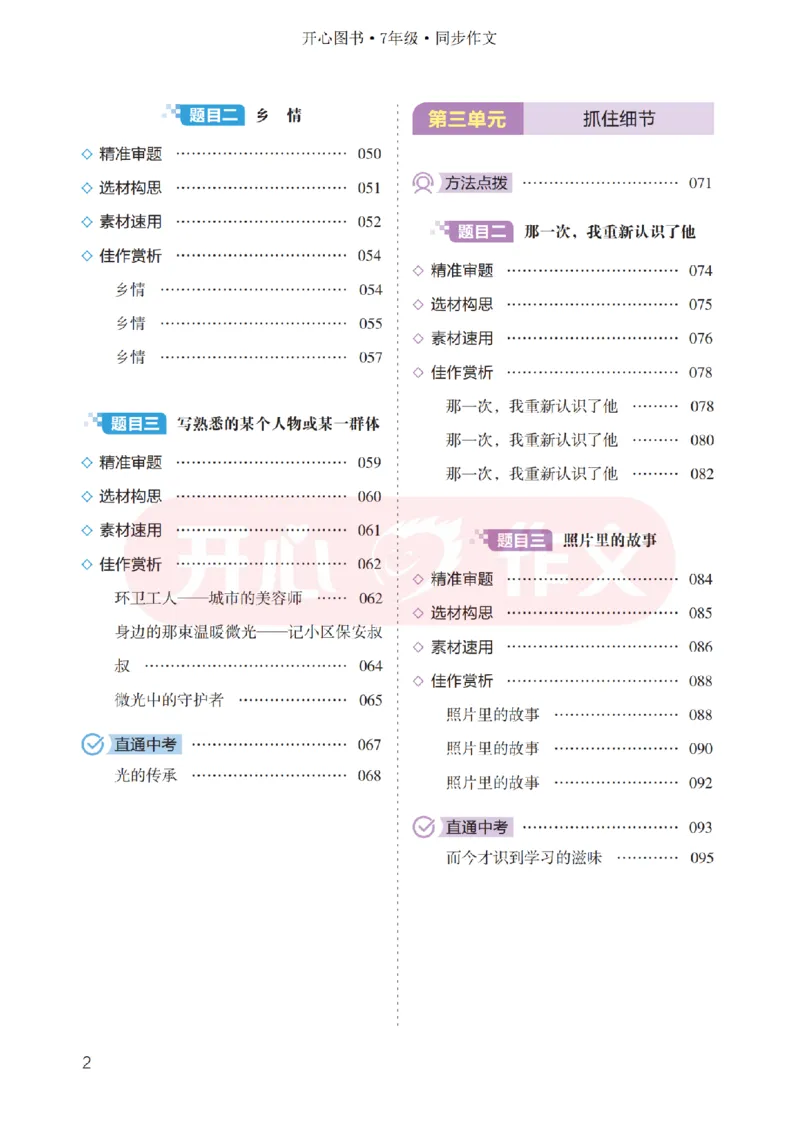 开心图书•7年级•同步作文

题目二 乡 情

◇ 精准审题 050

◇ 选材构思 051

◇ 素材速用 052

◇ 佳作赏析 054

乡情 054

乡情 055

乡情 057

题目三 写熟悉的某个人物或某一群体

◇ 精准审题 059

◇ 选材构思 060

◇ 素材速用 061

◇ 佳作赏析 062

环卫工人——城市的美容师 062

身边的那束温暖微光——记小区保安叔叔 064

微光中的守护者 065

直通中考 067

光的传承 068

第三单元 抓住细节

方法点拨 071

题目二 那一次，我重新认识了他

◇ 精准审题 074

◇ 选材构思 075

◇ 素材速用 076

◇ 佳作赏析 078

那一次，我重新认识了他 078

那一次，我重新认识了他 080

那一次，我重新认识了他 082

题目三 照片里的故事

◇ 精准审题 084

◇ 选材构思 085

◇ 素材速用 086

◇ 佳作赏析 088

照片里的故事 088

照片里的故事 090

照片里的故事 092

直通中考 093

而今才识到学习的滋味 095

2

开心作文